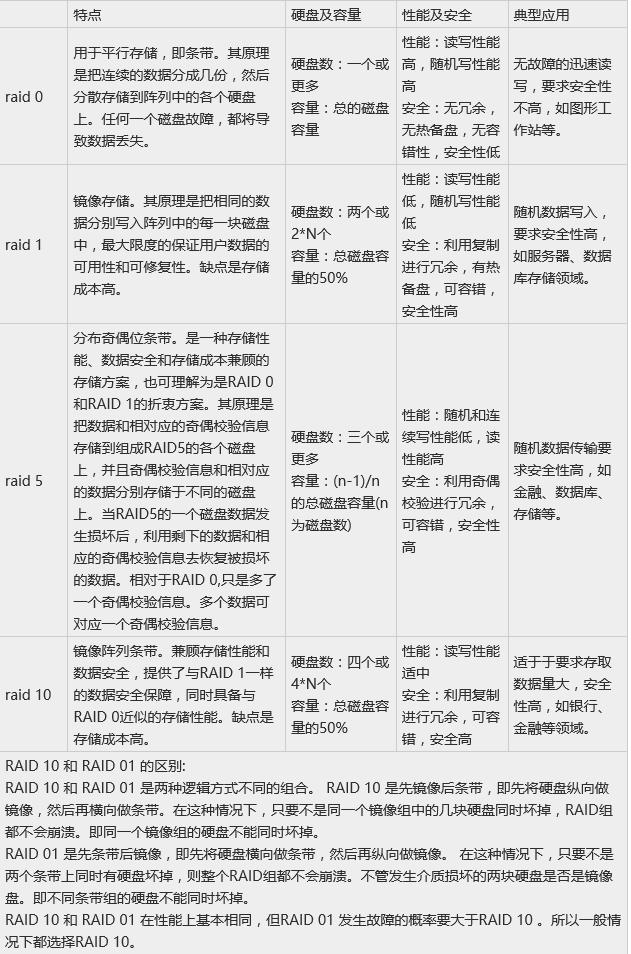 |  | 特点 | 硬盘及容量 | 性能及安全 | 典型应用 |
|---|---|---|---|---|
| raid 0 | 用于平行存储，即条带。其原理是把连续的数据分成几份，然后分散存储到阵列中的各个硬盘上。任何一个磁盘故障，都将导致数据丢失。 | 硬盘数：一个或更多 容量：总的磁盘容量 | 性能：读写性能高，随机写性能高 安全：无冗余，无热备盘，无容错性，安全性低 | 无故障的迅速读写，要求安全性不高，如图形工作站等。 |
| raid 1 | 镜像存储。其原理是把相同的数据分别写入阵列中的每一块磁盘中，最大限度的保证用户数据的可用性和可修复性。缺点是存储成本高。 | 硬盘数：两个或2*N个 容量：总磁盘容量的50% | 性能：读写性能低，随机写性能低 安全：利用复制进行冗余，有热备盘，可容错，安全性高 | 随机数据写入，要求安全性高，如服务器、数据库存储领域。 |
| raid 5 | 分布奇偶位条带。是一种存储性能、数据安全和存储成本兼顾的存储方案，也可理解为是RAID 0和RAID 1的折衷方案。其原理是把数据和相对应的奇偶校验信息存储到组成RAID5的各个磁盘上，并且奇偶校验信息和相对应的数据分别存储于不同的磁盘上。当RAID5的一个磁盘数据发生损坏后，利用剩下的数据和相应的奇偶校验信息去恢复被损坏的数据。相对于RAID 0,只是多了一个奇偶校验信息。多个数据可对应一个奇偶校验信息。 | 硬盘数：三个或更多 容量：(n-1)/n的总磁盘容量(n为磁盘数) | 性能：随机和连续写性能低，读性能高 安全：利用奇偶校验进行冗余，可容错，安全性高 | 随机数据传输要求安全性高，如金融、数据库、存储等。 |
| raid 10 | 镜像阵列条带。兼顾存储性能和数据安全，提供了与RAID 1一样的数据安全保障，同时具备与RAID 0近似的存储性能。缺点是存储成本高。 | 硬盘数：四个或4*N个 容量：总磁盘容量的50% | 性能：读写性能适中 安全：利用复制进行冗余，可容错，安全高 | 适于于要求存取数据量大，安全性高，如银行、金融等领域。 |

RAID 10 和 RAID 01 的区别:
RAID 10 和 RAID 01 是两种逻辑方式不同的组合。 RAID 10 是先镜像后条带，即先将硬盘纵向做镜像，然后再横向做条带。在这种情况下，只要不是同一个镜像组中的几块硬盘同时坏掉，RAID组都不会崩溃。即同一个镜像组的硬盘不能同时坏掉。
RAID 01 是先条带后镜像，即先将硬盘横向做条带，然后再纵向做镜像。 在这种情况下，只要不是两个条带上同时有硬盘坏掉，则整个RAID组都不会崩溃。不管发生介质损坏的两块硬盘是否是镜像盘。即不同条带组的硬盘不能同时坏掉。
RAID 10 和 RAID 01 在性能上基本相同，但RAID 01 发生故障的概率要大于RAID 10 。所以一般情况下都选择RAID 10。